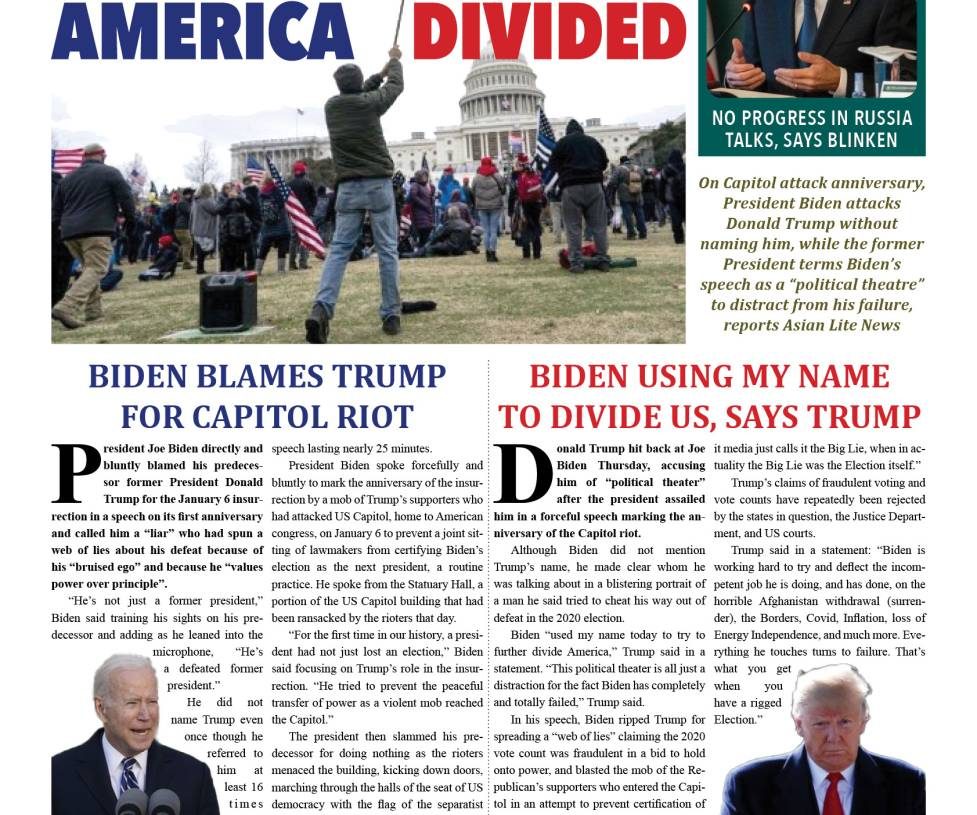 AMERICA DIVIDED

NO PROGRESS IN RUSSIA TALKS, SAYS BLINKEN

On Capitol attack anniversary, President Biden attacks Donald Trump without naming him, while the former President terms Biden's speech as a "political theatre" to distract from his failure, reports Asian Lite News

BIDEN BLAMES TRUMP FOR CAPITOL RIOT

President Joe Biden directly and bluntly blamed his predecessor former President Donald Trump for the January 6 insurrection in a speech on its first anniversary and called him a "liar" who had spun a web of lies about his defeat because of his "bruised ego" and because he "values power over principle".

"He's not just a former president," Biden said training his sights on his predecessor and adding as he leaned into the microphone, "He's a defeated former president."

He did not name Trump even once though he referred to him at least 16 times speech lasting nearly 25 minutes.

President Biden spoke forcefully and bluntly to mark the anniversary of the insurrection by a mob of Trump's supporters who had attacked US Capitol, home to American congress, on January 6 to prevent a joint sitting of lawmakers from certifying Biden's election as the next president, a routine practice. He spoke from the Statuary Hall, a portion of the US Capitol building that had been ransacked by the rioters that day.

"For the first time in our history, a president had not just lost an election," Biden said focusing on Trump's role in the insurrection. "He tried to prevent the peaceful transfer of power as a violent mob reached the Capitol."

The president then slammed his predecessor for doing nothing as the rioters menaced the building, kicking down doors, marching through the halls of the seat of US democracy with the flag of the separatist

BIDEN USING MY NAME TO DIVIDE US, SAYS TRUMP

Donald Trump hit back at Joe Biden Thursday, accusing him of "political theater" after the president assailed him in a forceful speech marking the anniversary of the Capitol riot.

Although Biden did not mention Trump's name, he made clear whom he was talking about in a blistering portrait of a man he said tried to cheat his way out of defeat in the 2020 election.

Biden "used my name today to try to further divide America," Trump said in a statement. "This political theater is all just a distraction for the fact Biden has completely and totally failed," Trump said.

In his speech, Biden ripped Trump for spreading a "web of lies" claiming the 2020 vote count was fraudulent in a bid to hold onto power, and blasted the mob of the Republican's supporters who entered the Capitol in an attempt to prevent certification of

it media just calls it the Big Lie, when in actuality the Big Lie was the Election itself."

Trump's claims of fraudulent voting and vote counts have repeatedly been rejected by the states in question, the Justice Department, and US courts.

Trump said in a statement: "Biden is working hard to try and deflect the incompetent job he is doing, and has done, on the horrible Afghanistan withdrawal (surrender), the Borders, Covid, Inflation, loss of Energy Independence, and much more. Everything he touches turns to failure. That's what you get when you have a rigged Election."